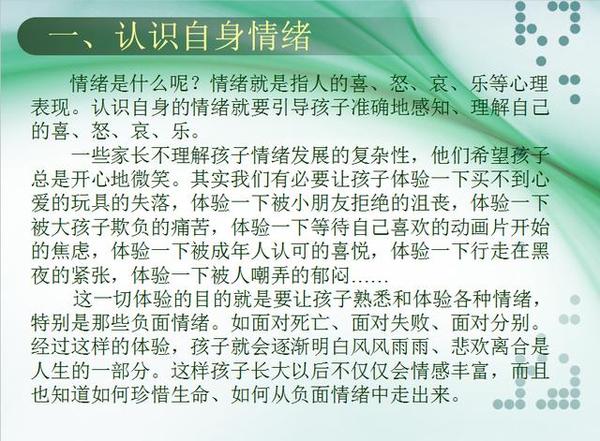 一、认识自身情绪

情绪是什么呢？情绪就是指人的喜、怒、哀、乐等心理表现。认识自身的情绪就要引导孩子准确地感知、理解自己的喜、怒、哀、乐。

一些家长不理解孩子情绪发展的复杂性，他们希望孩子总是开心地微笑。其实我们有必要让孩子体验一下买不到心爱的玩具的失落，体验一下被小朋友拒绝的沮丧，体验一下被大孩子欺负的痛苦，体验一下等待自己喜欢的动画片开始的焦虑，体验一下被成年人认可的喜悦，体验一下行走在黑夜的紧张，体验一下被人嘲弄的郁闷……

这一切体验的目的就是要让孩子熟悉和体验各种情绪，特别是那些负面情绪。如面对死亡、面对失败、面对分别。经过这样的体验，孩子就会逐渐明白风风雨雨、悲欢离合是人生的一部分。这样孩子长大以后不仅仅会情感丰富，而且也知道如何珍惜生命、如何从负面情绪中走出来。